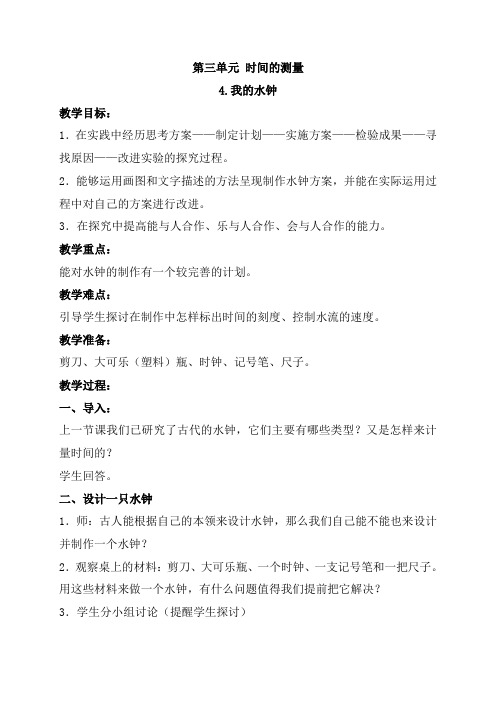 第三单元 时间的测量

4.我的水钟

教学目标：

1．在实践中经历思考方案——制定计划——实施方案——检验成果——寻找原因——改进实验的探究过程。

2．能够运用画图和文字描述的方法呈现制作水钟方案，并能在实际运用过程中对自己的方案进行改进。

3．在探究中提高能与人合作、乐与人合作、会与人合作的能力。

教学重点：

能对水钟的制作有一个较完善的计划。

教学难点：

引导学生探讨在制作中怎样标出时间的刻度、控制水流的速度。

教学准备：

剪刀、大可乐（塑料）瓶、时钟、记号笔、尺子。

教学过程：

一、导入：

上一节课我们已研究了古代的水钟，它们主要有哪些类型？又是怎样来计量时间的？

学生回答。

二、设计一只水钟

1．师：古人能根据自己的本领来设计水钟，那么我们自己能不能也来设计并制作一个水钟？

2．观察桌上的材料：剪刀、大可乐瓶、一个时钟、一支记号笔和一把尺子。用这些材料来做一个水钟，有什么问题值得我们提前把它解决？

3．学生分小组讨论（提醒学生探讨）